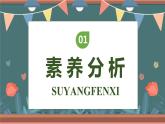 01

素养分析

SUYANGFENXI